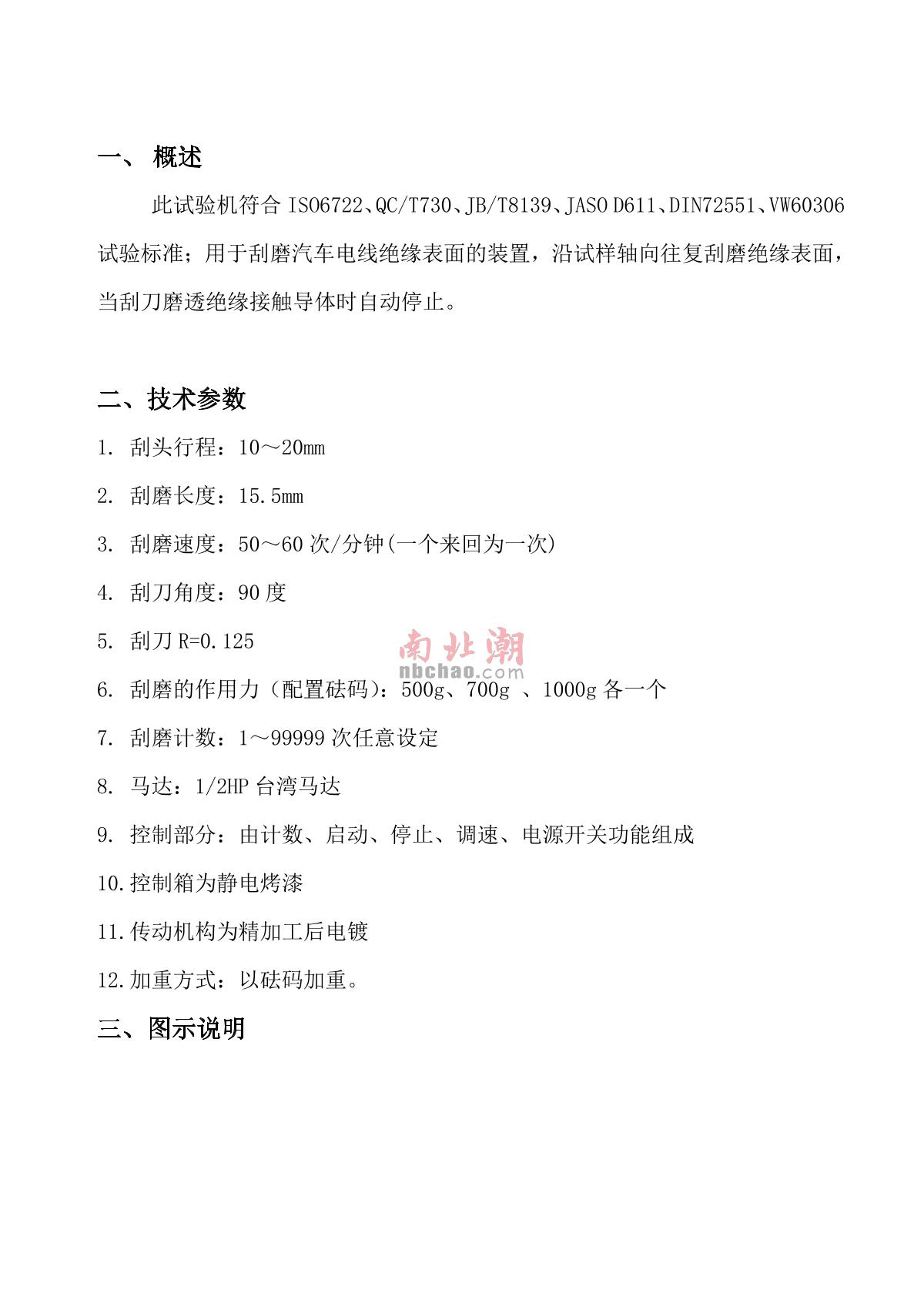 一、 概述

此试验机符合 ISO6722、QC/T730、JB/T8139、JASO D611、DIN72551、VW60306 试验标准；用于刮磨汽车电线绝缘表面的装置，沿试样轴向往复刮磨绝缘表面，当刮刀磨透绝缘接触导体时自动停止。

二、技术参数

1. 刮头行程：10～20mm

2. 刮磨长度：15.5mm

3. 刮磨速度：50～60 次/分钟(一个来回为一次)

4. 刮刀角度：90 度

5. 刮刀 R=0.125

南北潮 nbchao.com

6. 刮磨的作用力（配置砝码）：500g、700g 、1000g 各一个

7. 刮磨计数：1～99999 次任意设定

8. 马达：1/2HP 台湾马达

9. 控制部分：由计数、启动、停止、调速、电源开关功能组成

10.控制箱为静电烤漆

11.传动机构为精加工后电镀

12.加重方式：以砝码加重。

三、图示说明